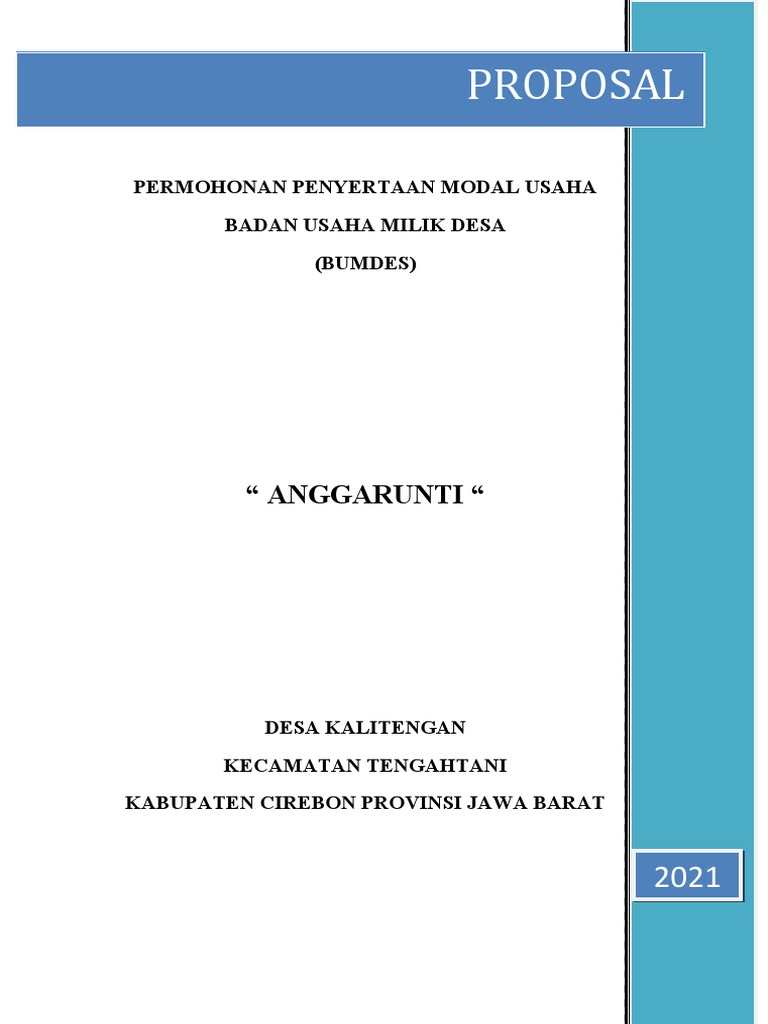 PROPOSAL

PERMOHONAN PENYERTAAN MODAL USAHA
BADAN USAHA MILIK DESA
(BUMDES)

“ ANGGARUNTI “

DESA KALITENGAN
KECAMATAN TENGAHTANI
KABUPATEN CIREBON PROVINSI JAWA BARAT

2021